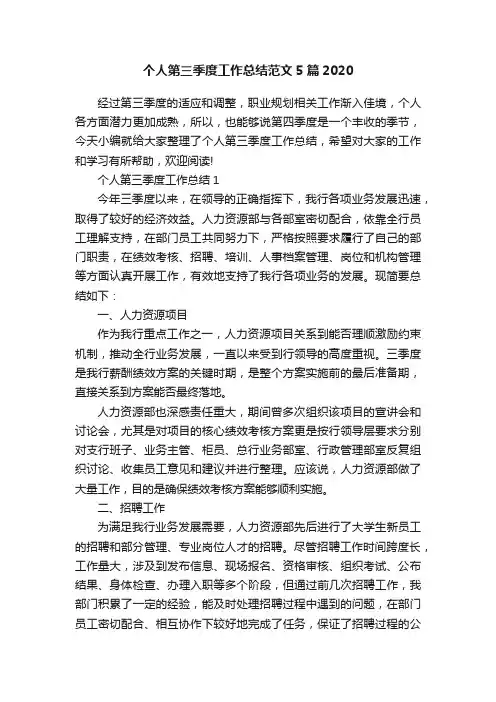 个人第三季度工作总结范文5篇2020

经过第三季度的适应和调整，职业规划相关工作渐入佳境，个人各方面潜力更加成熟，所以，也能够说第四季度是一个丰收的季节，今天小编就给大家整理了个人第三季度工作总结，希望对大家的工作和学习有所帮助，欢迎阅读!

个人第三季度工作总结1

今年三季度以来，在领导的正确指挥下，我行各项业务发展迅速，取得了较好的经济效益。人力资源部与各部室密切配合，依靠全行员工理解支持，在部门员工共同努力下，严格按照要求履行了自己的部门职责，在绩效考核、招聘、培训、人事档案管理、岗位和机构管理等方面认真开展工作，有效地支持了我行各项业务的发展。现简要总结如下：

一、人力资源项目

作为我行重点工作之一，人力资源项目关系到能否理顺激励约束机制，推动全行业务发展，一直以来受到行领导的高度重视。三季度是我行薪酬绩效方案的关键时期，是整个方案实施前的最后准备期，直接关系到方案能否最终落地。

人力资源部也深感责任重大，期间曾多次组织该项目的宣讲会和讨论会，尤其是对项目的核心绩效考核方案更是按行领导层要求分别对支行班子、业务主管、柜员、总行业务部室、行政管理部室反复组织讨论、收集员工意见和建议并进行整理。应该说，人力资源部做了大量工作，目的是确保绩效考核方案能够顺利实施。

二、招聘工作

为满足我行业务发展需要，人力资源部先后进行了大学生新员工的招聘和部分管理、专业岗位人才的招聘。尽管招聘工作时间跨度长，工作量大，涉及到发布信息、现场报名、资格审核、组织考试、公布结果、身体检查、办理入职等多个阶段，但通过前几次招聘工作，我部门积累了一定的经验，能及时处理招聘过程中遇到的问题，在部门员工密切配合、相互协作下较好地完成了任务，保证了招聘过程的公